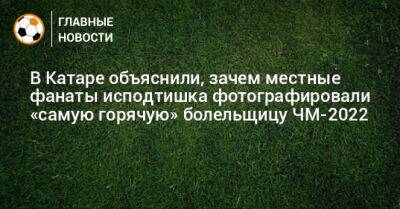 ГЛАВНЫЕ НОВОСТИ

В Катаре объяснили, зачем местные фанаты исподтишка фотографировали «самую горячую» болельщицу ЧМ-2022